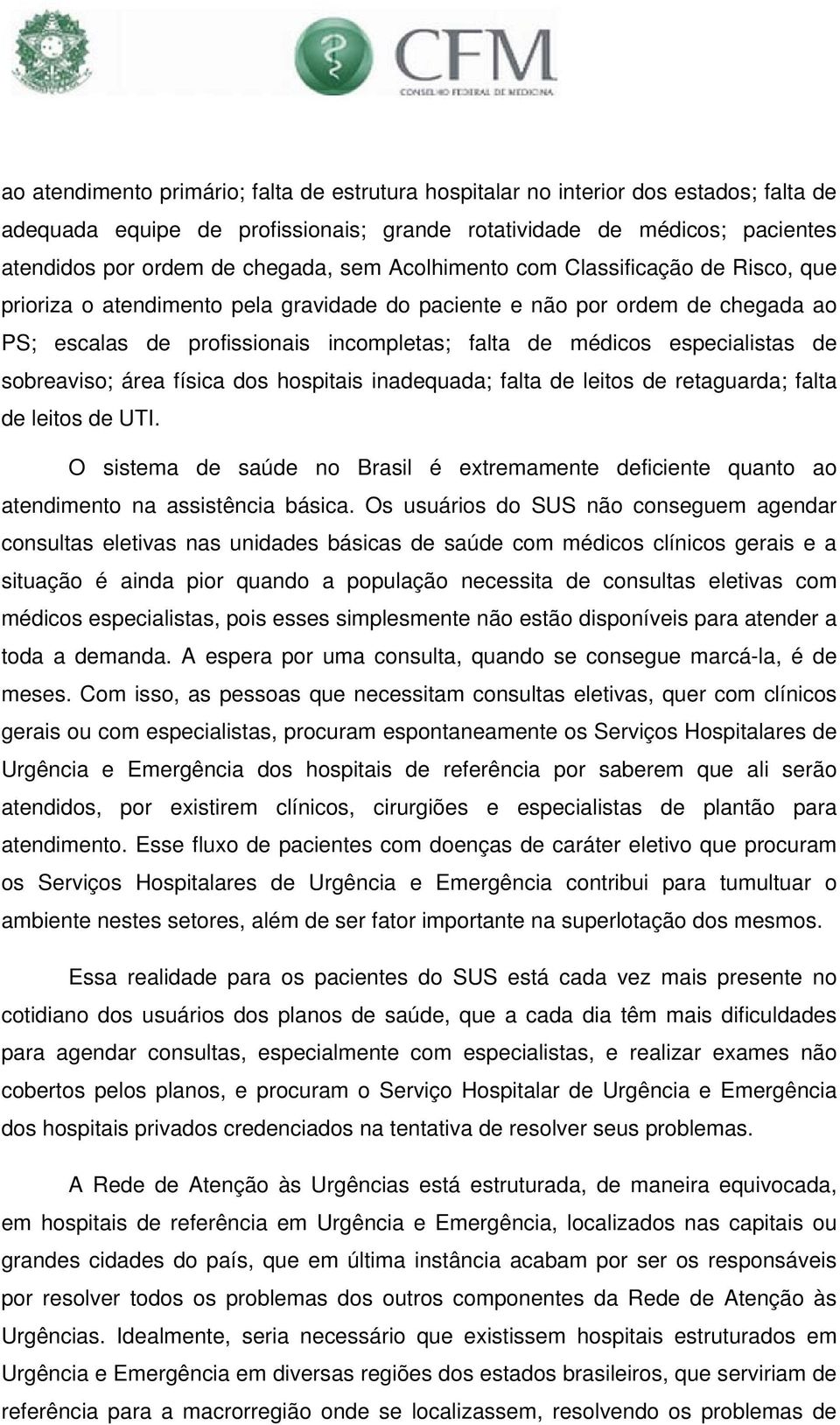 CFM
CONSELHO FEDERAL DE MEDICINA

ao atendimento primário; falta de estrutura hospitalar no interior dos estados; falta de adequada equipe de profissionais; grande rotatividade de médicos; pacientes atendidos por ordem de chegada, sem Acolhimento com Classificação de Risco, que prioriza o atendimento pela gravidade do paciente e não por ordem de chegada ao PS; escalas de profissionais incompletas; falta de médicos especialistas de sobreaviso; área física dos hospitais inadequada; falta de leitos de retaguarda; falta de leitos de UTI.

O sistema de saúde no Brasil é extremamente deficiente quanto ao atendimento na assistência básica. Os usuários do SUS não conseguem agendar consultas eletivas nas unidades básicas de saúde com médicos clínicos gerais e a situação é ainda pior quando a população necessita de consultas eletivas com médicos especialistas, pois esses simplesmente não estão disponíveis para atender a toda a demanda. A espera por uma consulta, quando se consegue marcá-la, é de meses. Com isso, as pessoas que necessitam consultas eletivas, quer com clínicos gerais ou com especialistas, procuram espontaneamente os Serviços Hospitalares de Urgência e Emergência dos hospitais de referência por saberem que ali serão atendidos, por existirem clínicos, cirurgiões e especialistas de plantão para atendimento. Esse fluxo de pacientes com doenças de caráter eletivo que procuram os Serviços Hospitalares de Urgência e Emergência contribui para tumultuar o ambiente nestes setores, além de ser fator importante na superlotação dos mesmos.

Essa realidade para os pacientes do SUS está cada vez mais presente no cotidiano dos usuários dos planos de saúde, que a cada dia têm mais dificuldades para agendar consultas, especialmente com especialistas, e realizar exames não cobertos pelos planos, e procuram o Serviço Hospitalar de Urgência e Emergência dos hospitais privados credenciados na tentativa de resolver seus problemas.

A Rede de Atenção às Urgências está estruturada, de maneira equivocada, em hospitais de referência em Urgência e Emergência, localizados nas capitais ou grandes cidades do país, que em última instância acabam por ser os responsáveis por resolver todos os problemas dos outros componentes da Rede de Atenção às Urgências. Idealmente, seria necessário que existissem hospitais estruturados em Urgência e Emergência em diversas regiões dos estados brasileiros, que serviriam de referência para a macrorregião onde se localizassem, resolvendo os problemas de